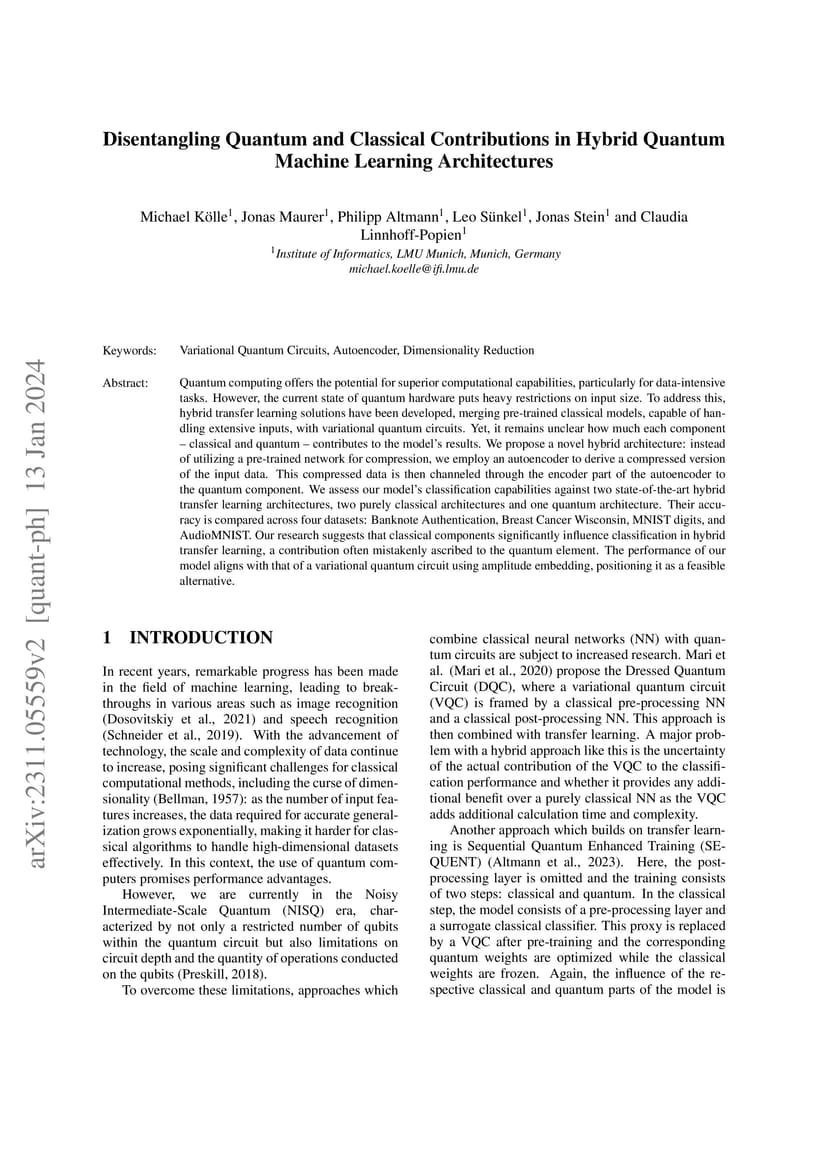 arXiv:2311.05559v2 [quant-ph] 13 Jan 2024

Disentangling Quantum and Classical Contributions in Hybrid Quantum Machine Learning Architectures

Michael Kölle$^1$, Jonas Maurer$^1$, Philipp Altmann$^1$, Leo Sünkel$^1$, Jonas Stein$^1$ and Claudia Linnhoff-Popien$^1$

$^1$Institute of Informatics, LMU Munich, Munich, Germany
michael.koelle@ifi.lmu.de

Keywords: Variational Quantum Circuits, Autoencoder, Dimensionality Reduction

Abstract: Quantum computing offers the potential for superior computational capabilities, particularly for data-intensive tasks. However, the current state of quantum hardware puts heavy restrictions on input size. To address this, hybrid transfer learning solutions have been developed, merging pre-trained classical models, capable of handling extensive inputs, with variational quantum circuits. Yet, it remains unclear how much each component – classical and quantum – contributes to the model's results. We propose a novel hybrid architecture: instead of utilizing a pre-trained network for compression, we employ an autoencoder to derive a compressed version of the input data. This compressed data is then channeled through the encoder part of the autoencoder to the quantum component. We assess our model's classification capabilities against two state-of-the-art hybrid transfer learning architectures, two purely classical architectures and one quantum architecture. Their accuracy is compared across four datasets: Banknote Authentication, Breast Cancer Wisconsin, MNIST digits, and AudioMNIST. Our research suggests that classical components significantly influence classification in hybrid transfer learning, a contribution often mistakenly ascribed to the quantum element. The performance of our model aligns with that of a variational quantum circuit using amplitude embedding, positioning it as a feasible alternative.

1 INTRODUCTION

In recent years, remarkable progress has been made in the field of machine learning, leading to breakthroughs in various areas such as image recognition (Dosovitskiy et al., 2021) and speech recognition (Schneider et al., 2019). With the advancement of technology, the scale and complexity of data continue to increase, posing significant challenges for classical computational methods, including the curse of dimensionality (Bellman, 1957): as the number of input features increases, the data required for accurate generalization grows exponentially, making it harder for classical algorithms to handle high-dimensional datasets effectively. In this context, the use of quantum computers promises performance advantages.

However, we are currently in the Noisy Intermediate-Scale Quantum (NISQ) era, characterized by not only a restricted number of qubits within the quantum circuit but also limitations on circuit depth and the quantity of operations conducted on the qubits (Preskill, 2018).

To overcome these limitations, approaches which combine classical neural networks (NN) with quantum circuits are subject to increased research. Mari et al. (Mari et al., 2020) propose the Dressed Quantum Circuit (DQC), where a variational quantum circuit (VQC) is framed by a classical pre-processing NN and a classical post-processing NN. This approach is then combined with transfer learning. A major problem with a hybrid approach like this is the uncertainty of the actual contribution of the VQC to the classification performance and whether it provides any additional benefit over a purely classical NN as the VQC adds additional calculation time and complexity.

Another approach which builds on transfer learning is Sequential Quantum Enhanced Training (SEQUENT) (Altmann et al., 2023). Here, the post-processing layer is omitted and the training consists of two steps: classical and quantum. In the classical step, the model consists of a pre-processing layer and a surrogate classical classifier. This proxy is replaced by a VQC after pre-training and the corresponding quantum weights are optimized while the classical weights are frozen. Again, the influence of the respective classical and quantum parts of the model is